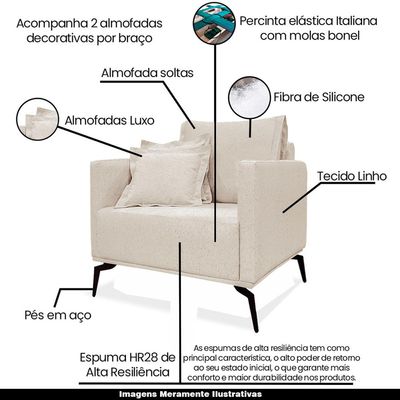 Acompanha 2 almofadas decorativas por braço

Percinta elástica Italiana com molas bonel

Almofada soltas

Fibra de Silicone

Almofadas Luxo

Tecido Linho

Pés em aço

Espuma HR28 de Alta Resiliência

As espumas de alta resiliência tem como principal característica, o alto poder de retorno ao seu estado inicial, o que garante mais conforto e maior durabilidade nos produtos.

Imagens Meramente Ilustrativas